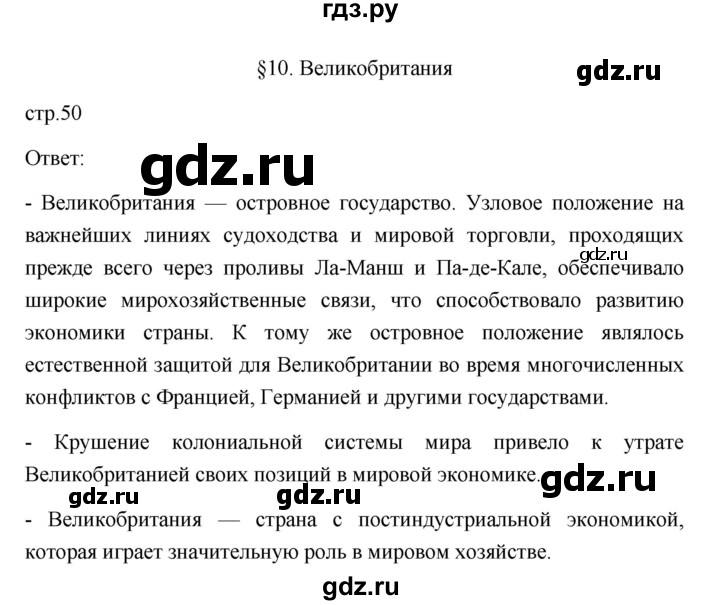 гдз.ру

§10. Великобритания

gdz.ru

стр.50

Ответ:

gdz.ru

- Великобритания — островное государство. Узловое положение на важнейших линиях судоходства и мировой торговли, проходящих прежде всего через проливы Ла-Манш и Па-де-Кале, обеспечивало широкие мирохозяйственные связи, что способствовало развитию экономики страны. К тому же островное положение являлось естественной защитой для Великобритании во время многочисленных конфликтов с Францией, Германией и другими государствами.

gdz.ru

- Крушение колониальной системы мира привело к утрате Великобританией своих позиций в мировой экономике.

gdz.ru

gdz.ru

gdz.ru

- Великобритания — страна с постиндустриальной экономикой, которая играет значительную роль в мировом хозяйстве.

gdz.ru